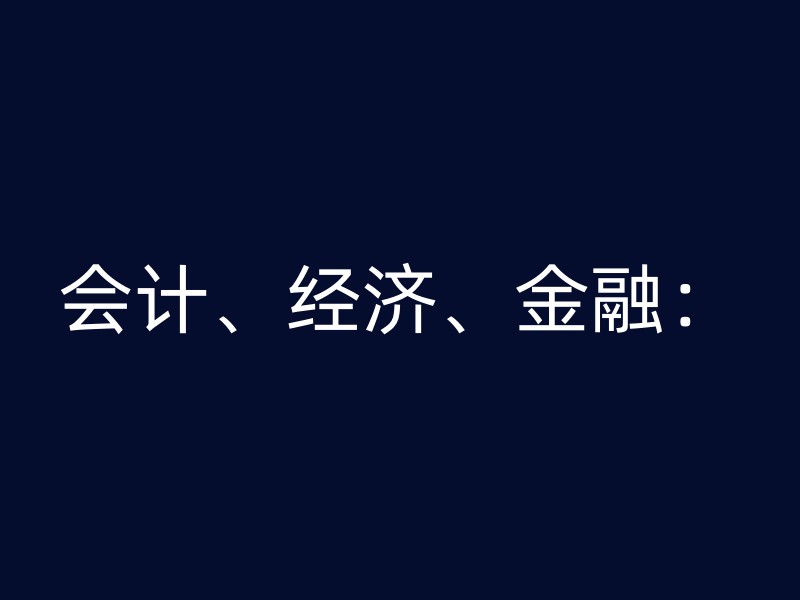 会计、经济、金融：